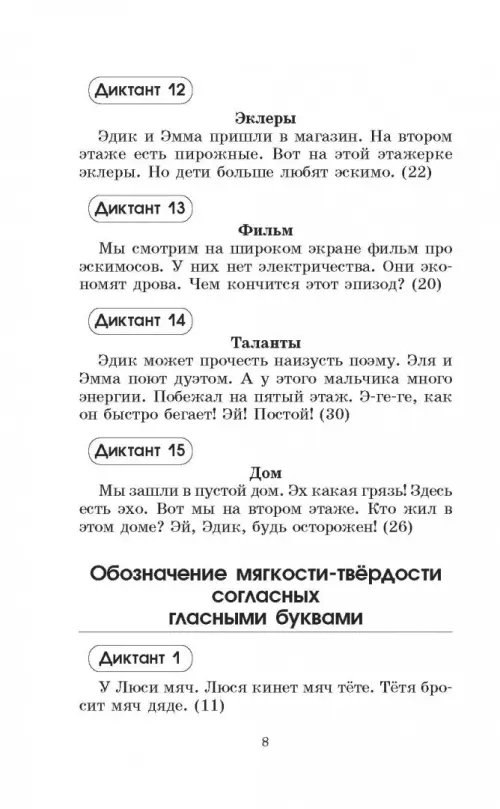 Диктант 12

Эклеры

Эдик и Эмма пришли в магазин. На втором этаже есть пирожные. Вот на этой этажерке эклеры. Но дети больше любят эскимо. (22)

Диктант 13

Фильм

Мы смотрим на широком экране фильм про эскимосов. У них нет электричества. Они экономят дрова. Чем кончится этот эпизод? (20)

Диктант 14

Таланты

Эдик может прочесть наизусть поэму. Эля и Эмма поют дуэтом. А у этого мальчика много энергии. Побежал на пятый этаж. Э-ге-ге, как он быстро бегает! Эй! Постой! (30)

Диктант 15

Дом

Мы зашли в пустой дом. Эх какая грязь! Здесь есть эхо. Вот мы на втором этаже. Кто жил в этом доме? Эй, Эдик, будь осторожен! (26)

Обозначение мягкости-твёрдости согласных гласными буквами

Диктант 1

У Люси мяч. Люся кинет мяч тёте. Тётя бросит мяч дяде. (11)

8